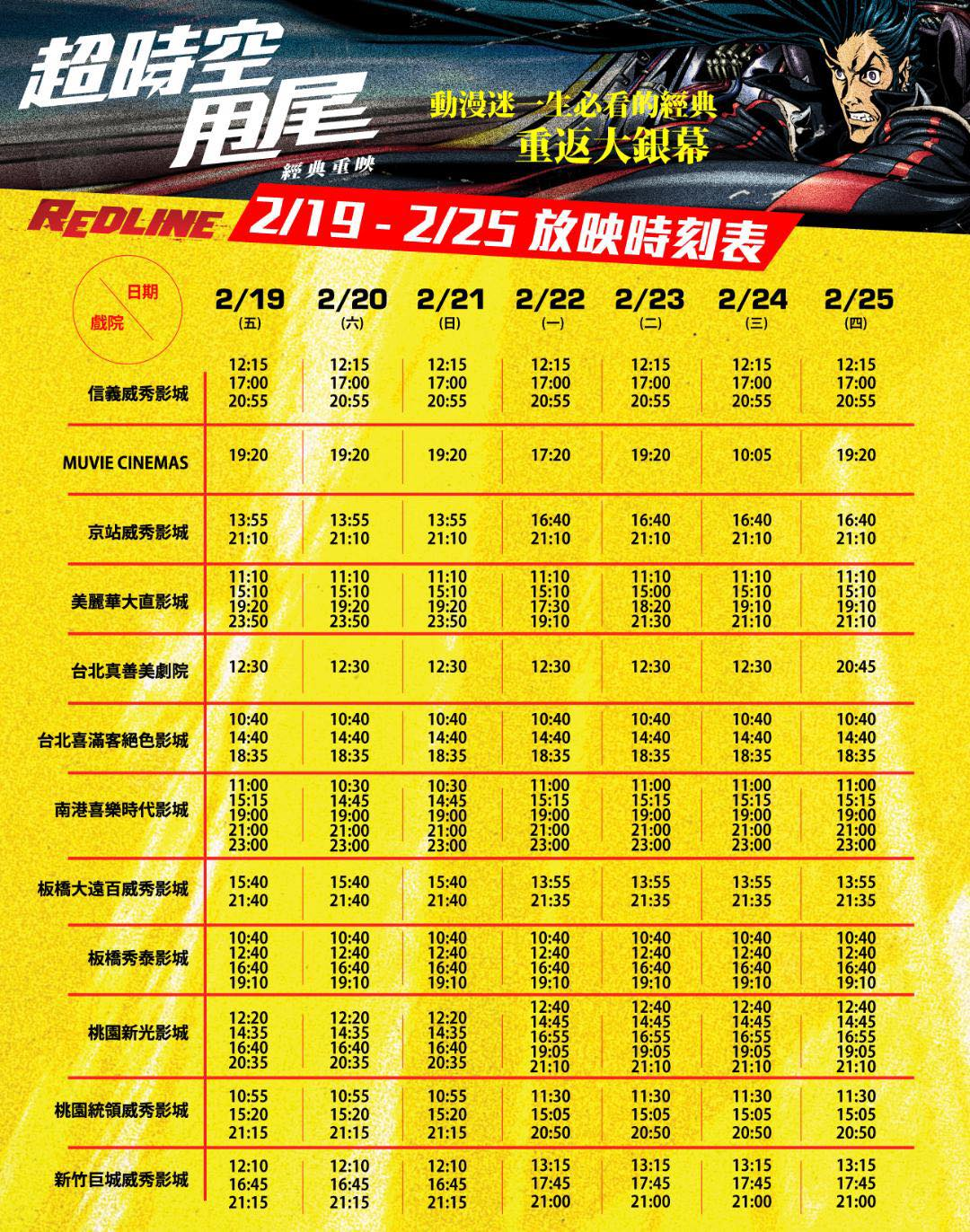 超時空甩尾
經典重映

動漫迷一生必看的經典
重返大銀幕

REDLINE 2/19 - 2/25 放映時刻表

| 日期 戲院 | 2/19 (五) | 2/20 (六) | 2/21 (日) | 2/22 (一) | 2/23 (二) | 2/24 (三) | 2/25 (四) |
|---|---|---|---|---|---|---|---|
| 信義威秀影城 | 12:15 17:00 20:55 | 12:15 17:00 20:55 | 12:15 17:00 20:55 | 12:15 17:00 20:55 | 12:15 17:00 20:55 | 12:15 17:00 20:55 | 12:15 17:00 20:55 |
| MUVIE CINEMAS | 19:20 | 19:20 | 19:20 | 17:20 | 19:20 | 10:05 | 19:20 |
| 京站威秀影城 | 13:55 21:10 | 13:55 21:10 | 13:55 21:10 | 16:40 21:10 | 16:40 21:10 | 16:40 21:10 | 16:40 21:10 |
| 美麗華大直影城 | 11:10 15:10 19:20 23:50 | 11:10 15:10 19:20 23:50 | 11:10 15:10 19:20 23:50 | 11:10 15:10 17:30 19:10 | 11:10 15:00 18:20 21:30 | 11:10 15:10 19:10 21:10 | 11:10 15:10 19:10 21:10 |
| 台北真善美劇院 | 12:30 | 12:30 | 12:30 | 12:30 | 12:30 | 12:30 | 20:45 |
| 台北喜滿客絕色影城 | 10:40 14:40 18:35 | 10:40 14:40 18:35 | 10:40 14:40 18:35 | 10:40 14:40 18:35 | 10:40 14:40 18:35 | 10:40 14:40 18:35 | 10:40 14:40 18:35 |
| 南港喜樂時代影城 | 11:00 15:15 19:00 21:00 23:00 | 10:30 14:45 19:00 21:00 23:00 | 10:30 14:45 19:00 21:00 23:00 | 11:00 15:15 19:00 21:00 23:00 | 11:00 15:15 19:00 21:00 23:00 | 11:00 15:15 19:00 21:00 23:00 | 11:00 15:15 19:00 21:00 23:00 |
| 板橋大遠百威秀影城 | 15:40 21:40 | 15:40 21:40 | 15:40 21:40 | 13:55 21:35 | 13:55 21:35 | 13:55 21:35 | 13:55 21:35 |
| 板橋秀泰影城 | 10:40 12:40 16:40 19:10 | 10:40 12:40 16:40 19:10 | 10:40 12:40 16:40 19:10 | 10:40 12:40 16:40 19:10 | 10:40 12:40 16:40 19:10 | 10:40 12:40 16:40 19:10 | 10:40 12:40 16:40 19:10 |
| 桃園新光影城 | 12:20 14:35 16:40 20:35 | 12:20 14:35 16:40 20:35 | 12:20 14:35 16:40 20:35 | 12:40 14:45 16:55 19:05 21:10 | 12:40 14:45 16:55 19:05 21:10 | 12:40 14:45 16:55 19:05 21:10 | 12:40 14:45 16:55 19:05 21:10 |
| 桃園統領威秀影城 | 10:55 15:20 21:15 | 10:55 15:20 21:15 | 10:55 15:20 21:15 | 11:30 15:05 20:50 | 11:30 15:05 20:50 | 11:30 15:05 20:50 | 11:30 15:05 20:50 |
| 新竹巨城威秀影城 | 12:10 16:45 21:15 | 12:10 16:45 21:15 | 12:10 16:45 21:15 | 13:15 17:45 21:00 | 13:15 17:45 21:00 | 13:15 17:45 21:00 | 13:15 17:45 21:00 |